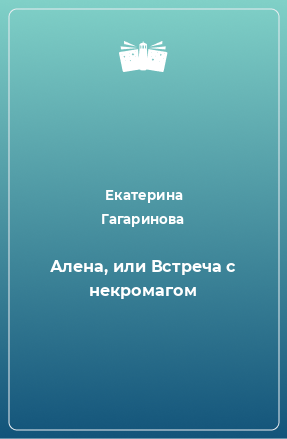 Екатерина Гагаринова

Алена, или Встреча с некромагом